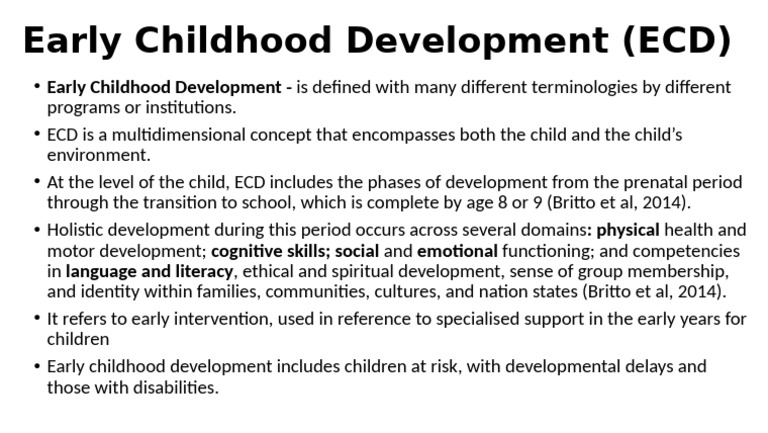 Early Childhood Development (ECD)

• Early Childhood Development - is defined with many different terminologies by different programs or institutions.

• ECD is a multidimensional concept that encompasses both the child and the child's environment.

• At the level of the child, ECD includes the phases of development from the prenatal period through the transition to school, which is complete by age 8 or 9 (Britto et al, 2014).

• Holistic development during this period occurs across several domains: physical health and motor development; cognitive skills; social and emotional functioning; and competencies in language and literacy, ethical and spiritual development, sense of group membership, and identity within families, communities, cultures, and nation states (Britto et al, 2014).

• It refers to early intervention, used in reference to specialised support in the early years for children

• Early childhood development includes children at risk, with developmental delays and those with disabilities.